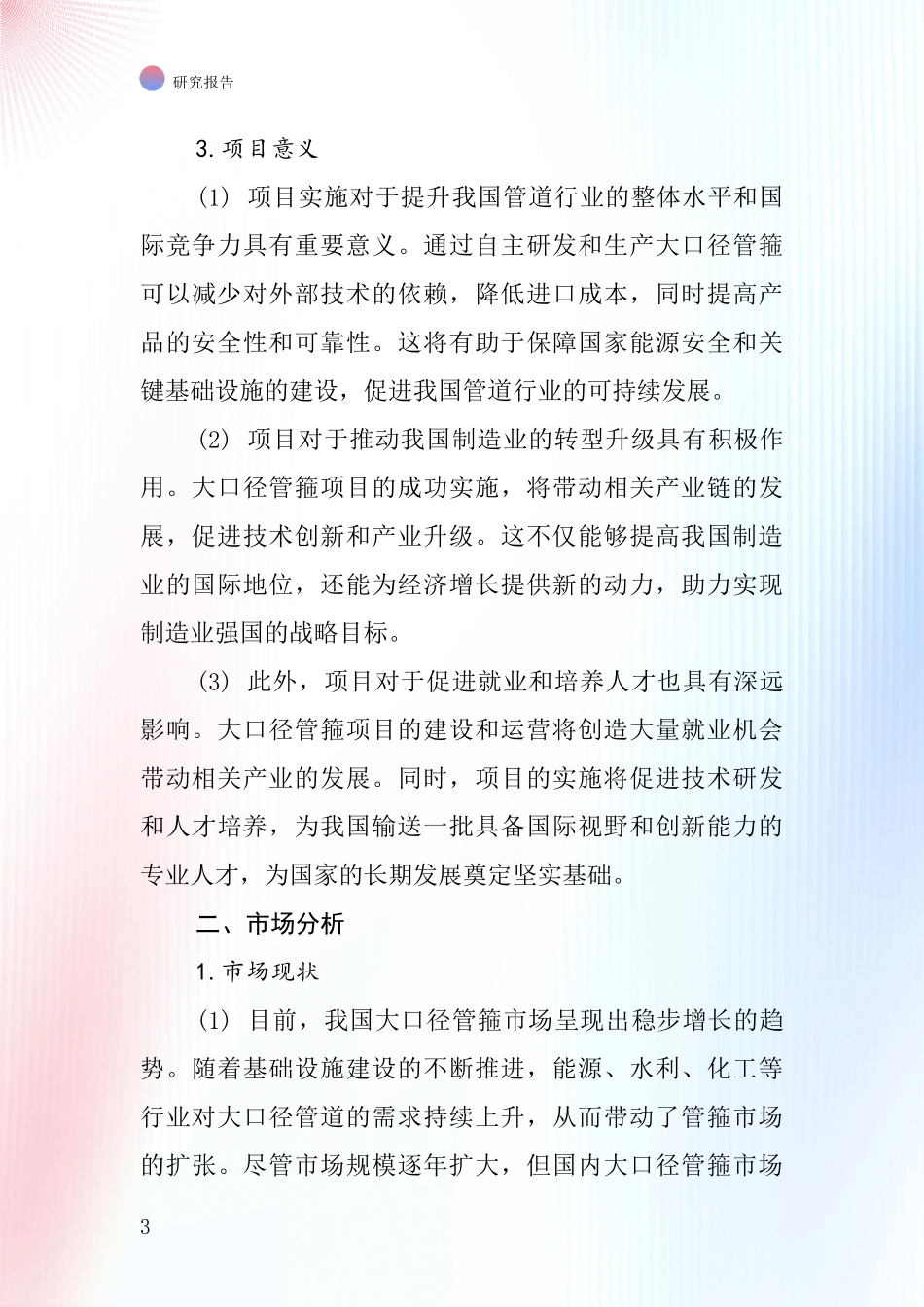 研究报告

3. 项目意义

(1) 项目实施对于提升我国管道行业的整体水平和国际竞争力具有重要意义。通过自主研发和生产大口径管箍可以减少对外部技术的依赖，降低进口成本，同时提高产品的安全性和可靠性。这将有助于保障国家能源安全和关键基础设施的建设，促进我国管道行业的可持续发展。

(2) 项目对于推动我国制造业的转型升级具有积极作用。大口径管箍项目的成功实施，将带动相关产业链的发展，促进技术创新和产业升级。这不仅能够提高我国制造业的国际地位，还能为经济增长提供新的动力，助力实现制造业强国的战略目标。

(3) 此外，项目对于促进就业和培养人才也具有深远影响。大口径管箍项目的建设和运营将创造大量就业机会带动相关产业的发展。同时，项目的实施将促进技术研发和人才培养，为我国输送一批具备国际视野和创新能力的专业人才，为国家的长期发展奠定坚实基础。

二、市场分析

1. 市场现状

(1) 目前，我国大口径管箍市场呈现出稳步增长的趋势。随着基础设施建设的不断推进，能源、水利、化工等行业对大口径管道的需求持续上升，从而带动了管箍市场的扩张。尽管市场规模逐年扩大，但国内大口径管箍市场

3